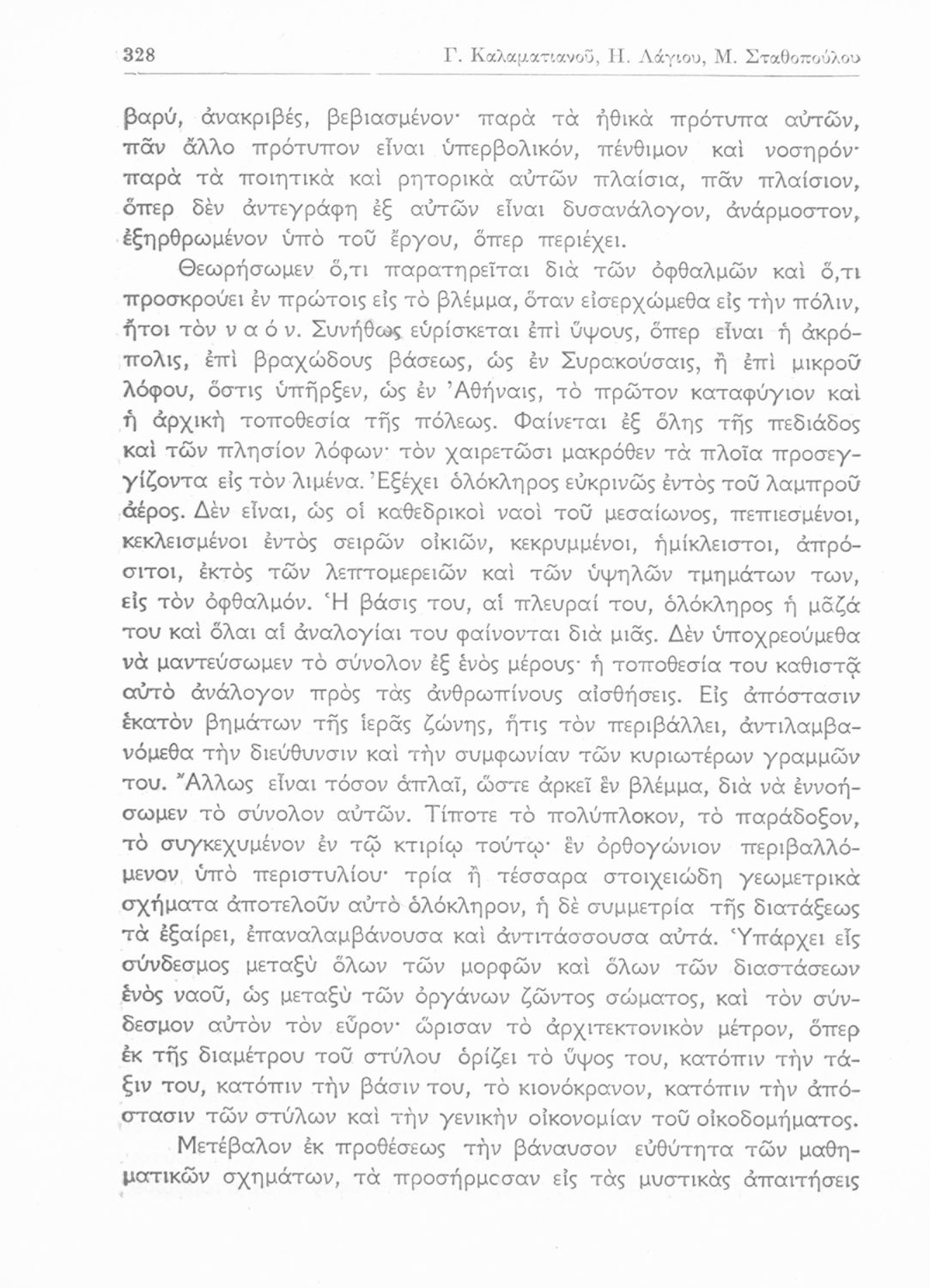 328 Γ. Καλαματιανοῦ, Η. Λάγιου, Μ. Σταθοπούλου

βαρύ, ἀνακριβές, βεβιασμένον· παρὰ τὰ ἠθικὰ πρότυπα αὐτῶν, πᾶν ἄλλο πρότυπον εἶναι ὑπερβολικόν, πένθιμον καὶ νοσηρόν· παρὰ τὰ ποιητικὰ καὶ ρητορικὰ αὐτῶν πλαίσια, πᾶν πλαίσιον, ὅπερ δὲν ἀντεγράφη ἐξ αὐτῶν εἶναι δυσανάλογον, ἀνάρμοστον, ἐξηρθρωμένον ὑπὸ τοῦ ἔργου, ὅπερ περιέχει.

Θεωρήσωμεν ὅ,τι παρατηρεῖται διὰ τῶν ὀφθαλμῶν καὶ ὅ,τι προσκρούει ἐν πρώτοις εἰς τὸ βλέμμα, ὅταν εἰσερχώμεθα εἰς τὴν πόλιν, ἤτοι τὸν ν α ό ν. Συνήθως εὑρίσκεται ἐπὶ ὕψους, ὅπερ εἶναι ἡ ἀκρόπολις, ἐπὶ βραχώδους βάσεως, ὡς ἐν Συρακούσαις, ἢ ἐπὶ μικροῦ λόφου, ὅστις ὑπῆρξεν, ὡς ἐν Ἀθήναις, τὸ πρῶτον καταφύγιον καὶ ἡ ἀρχικὴ τοποθεσία τῆς πόλεως. Φαίνεται ἐξ ὅλης τῆς πεδιάδος καὶ τῶν πλησίον λόφων· τὸν χαιρετῶσι μακρόθεν τὰ πλοῖα προσεγγίζοντα εἰς τὸν λιμένα. Ἐξέχει ὁλόκληρος εὐκρινῶς ἐντὸς τοῦ λαμπροῦ ἀέρος. Δὲν εἶναι, ὡς οἱ καθεδρικοὶ ναοὶ τοῦ μεσαίωνος, πεπιεσμένοι, κεκλεισμένοι ἐντὸς σειρῶν οἰκιῶν, κεκρυμμένοι, ἡμίκλειστοι, ἀπρόσιτοι, ἐκτὸς τῶν λεπτομερειῶν καὶ τῶν ὑψηλῶν τμημάτων των, εἰς τὸν ὀφθαλμόν. Ἡ βάσις του, αἱ πλευραί του, ὁλόκληρος ἡ μᾶζά του καὶ ὅλαι αἱ ἀναλογίαι του φαίνονται διὰ μιᾶς. Δὲν ὑποχρεούμεθα νὰ μαντεύσωμεν τὸ σύνολον ἐξ ἑνὸς μέρους· ἡ τοποθεσία του καθιστᾷ αὐτὸ ἀνάλογον πρὸς τὰς ἀνθρωπίνους αἰσθήσεις. Εἰς ἀπόστασιν ἑκατὸν βημάτων τῆς ἱερᾶς ζώνης, ἥτις τὸν περιβάλλει, ἀντιλαμβανόμεθα τὴν διεύθυνσιν καὶ τὴν συμφωνίαν τῶν κυριωτέρων γραμμῶν του. Ἄλλως εἶναι τόσον ἁπλαῖ, ὥστε ἀρκεῖ ἓν βλέμμα, διὰ νὰ ἐννοήσωμεν τὸ σύνολον αὐτῶν. Τίποτε τὸ πολύπλοκον, τὸ παράδοξον, τὸ συγκεχυμένον ἐν τῷ κτιρίῳ τούτῳ· ἓν ὀρθογώνιον περιβαλλόμενον ὑπὸ περιστυλίου· τρία ἢ τέσσαρα στοιχειώδη γεωμετρικὰ σχήματα ἀποτελοῦν αὐτὸ ὁλόκληρον, ἡ δὲ συμμετρία τῆς διατάξεως τὰ ἐξαίρει, ἐπαναλαμβάνουσα καὶ ἀντιτάσσουσα αὐτά. Ὑπάρχει εἷς σύνδεσμος μεταξὺ ὅλων τῶν μορφῶν καὶ ὅλων τῶν διαστάσεων ἑνὸς ναοῦ, ὡς μεταξὺ τῶν ὀργάνων ζῶντος σώματος, καὶ τὸν σύνδεσμον αὐτὸν τὸν εὗρον· ὥρισαν τὸ ἀρχιτεκτονικὸν μέτρον, ὅπερ ἐκ τῆς διαμέτρου τοῦ στύλου ὁρίζει τὸ ὕψος του, κατόπιν τὴν τάξιν του, κατόπιν τὴν βάσιν του, τὸ κιονόκρανον, κατόπιν τὴν ἀπόστασιν τῶν στύλων καὶ τὴν γενικὴν οἰκονομίαν τοῦ οἰκοδομήματος.

Μετέβαλον ἐκ προθέσεως τὴν βάναυσον εὐθύτητα τῶν μαθηματικῶν σχημάτων, τὰ προσήρμοσαν εἰς τὰς μυστικὰς ἀπαιτήσεις